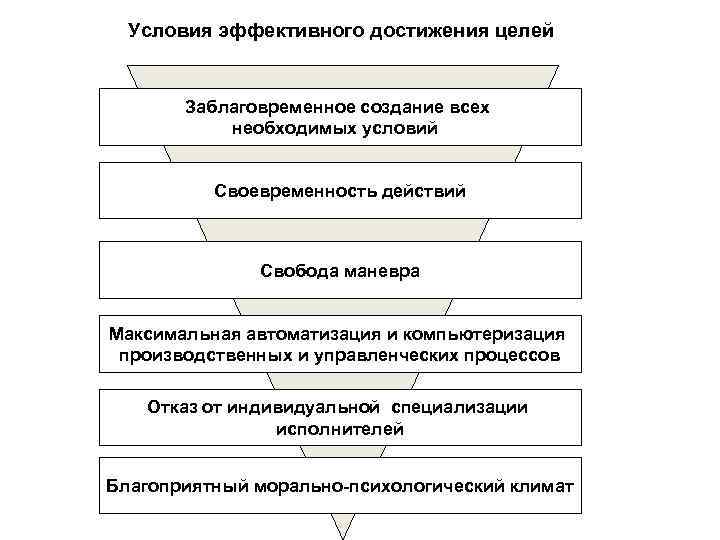 Условия эффективного достижения целей

Заблаговременное создание всех необходимых условий

Своевременность действий

Свобода маневра

Максимальная автоматизация и компьютеризация производственных и управленческих процессов

Отказ от индивидуальной специализации исполнителей

Благоприятный морально-психологический климат